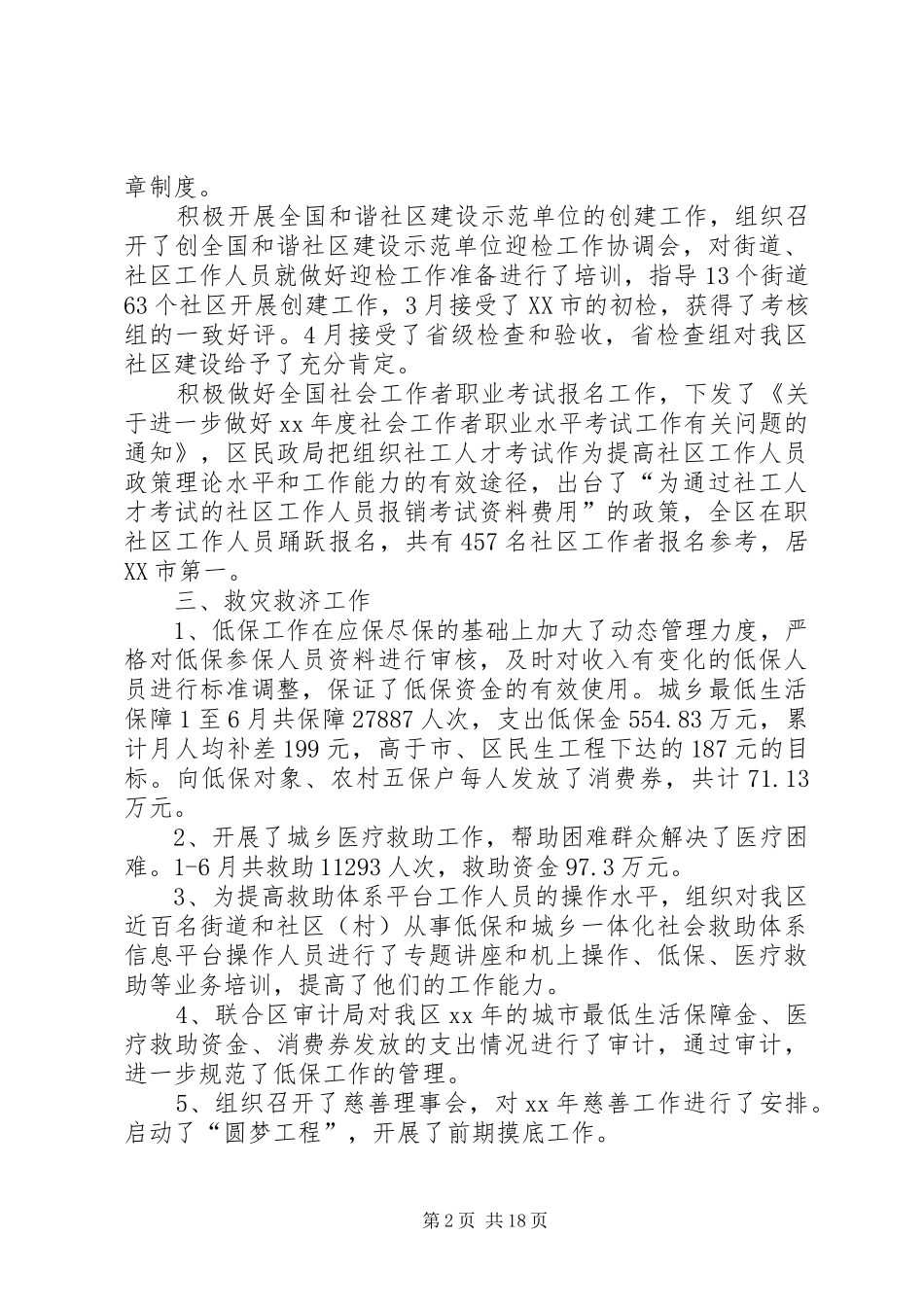 章制度。

积极开展全国和谐社区建设示范单位的创建工作，组织召开了创全国和谐社区建设示范单位迎检工作协调会，对街道、社区工作人员就做好迎检工作准备进行了培训，指导13个街道63个社区开展创建工作，3月接受了XX市的初检，获得了考核组的一致好评。4月接受了省级检查和验收，省检查组对我区社区建设给予了充分肯定。

积极做好全国社会工作者职业考试报名工作，下发了《关于进一步做好xx年度社会工作者职业水平考试工作有关问题的通知》，区民政局把组织社工人才考试作为提高社区工作人员政策理论水平和工作能力的有效途径，出台了“为通过社工人才考试的社区工作人员报销考试资料费用”的政策，全区在职社区工作人员踊跃报名，共有457名社区工作者报名参考，居XX市第一。

三、救灾救济工作

1、低保工作在应保尽保的基础上加大了动态管理力度，严格对低保参保人员资料进行审核，及时对收入有变化的低保人员进行标准调整，保证了低保资金的有效使用。城乡最低生活保障1至6月共保障27887人次，支出低保金554.83万元，累计月人均补差199元，高于市、区民生工程下达的187元的目标。向低保对象、农村五保户每人发放了消费券，共计71.13万元。

2、开展了城乡医疗救助工作，帮助困难群众解决了医疗困难。1-6月共救助11293人次，救助资金97.3万元。

3、为提高救助体系平台工作人员的操作水平，组织对我区近百名街道和社区（村）从事低保和城乡一体化社会救助体系信息平台操作人员进行了专题讲座和机上操作、低保、医疗救助等业务培训，提高了他们的工作能力。

4、联合区审计局对我区xx年的城市最低生活保障金、医疗救助资金、消费券发放的支出情况进行了审计，通过审计，进一步规范了低保工作的管理。

5、组织召开了慈善理事会，对xx年慈善工作进行了安排。启动了“圆梦工程”，开展了前期摸底工作。

第2页 共18页